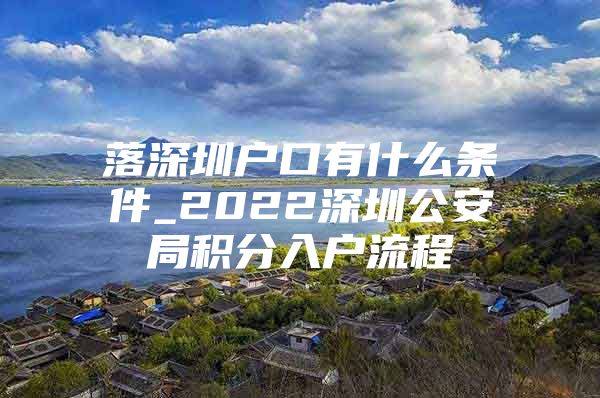 落深圳户口有什么条件_2022深圳公安局积分入户流程